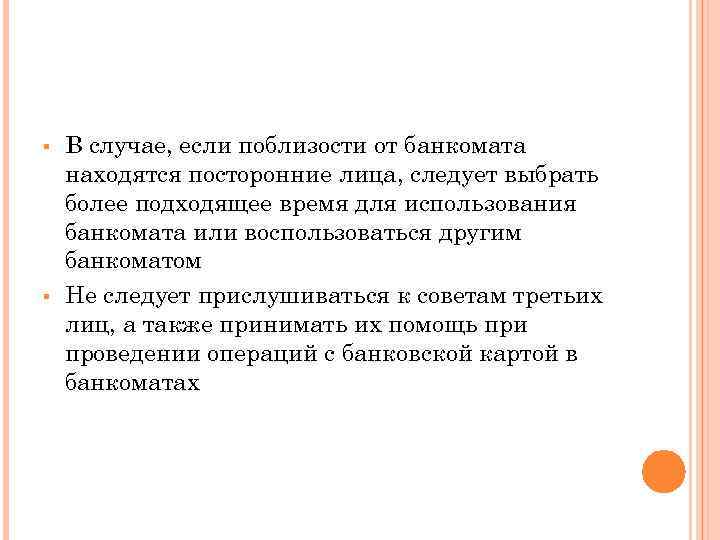 ▪ В случае, если поблизости от банкомата находятся посторонние лица, следует выбрать более подходящее время для использования банкомата или воспользоваться другим банкоматом

▪ Не следует прислушиваться к советам третьих лиц, а также принимать их помощь при проведении операций с банковской картой в банкоматах